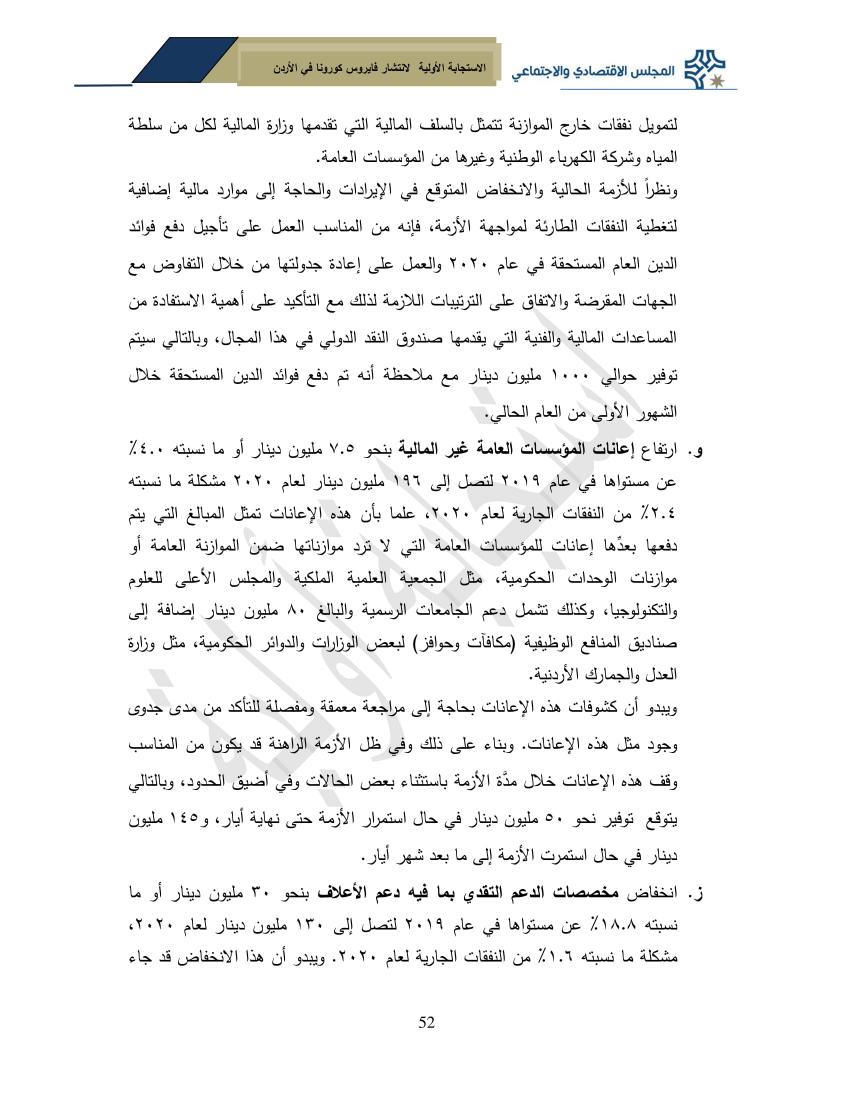 المجلس الاقتصادي والاجتماعي

الاستجابة الأولية لانتشار فايروس كورونا في الأردن

لتمويل نفقات خارج الموازنة تتمثل بالسلف المالية التي تقدمها وزارة المالية لكل من سلطة المياه وشركة الكهرباء الوطنية وغيرها من المؤسسات العامة.

ونظراً للأزمة الحالية والانخفاض المتوقع في الإيرادات والحاجة إلى موارد مالية إضافية لتغطية النفقات الطارئة لمواجهة الأزمة، فإنه من المناسب العمل على تأجيل دفع فوائد الدين العام المستحقة في عام ٢٠٢٠ والعمل على إعادة جدولتها من خلال التفاوض مع الجهات المقرضة والاتفاق على الترتيبات اللازمة لذلك مع التأكيد على أهمية الاستفادة من المساعدات المالية والفنية التي يقدمها صندوق النقد الدولي في هذا المجال، وبالتالي سيتم توفير حوالي ١٠٠٠ مليون دينار مع ملاحظة أنه تم دفع فوائد الدين المستحقة خلال الشهور الأولى من العام الحالي.

و. ارتفاع إعانات المؤسسات العامة غير المالية بنحو ٧.٥ مليون دينار أو ما نسبته ٤.٠٪ عن مستواها في عام ٢٠١٩ لتصل إلى ١٩٦ مليون دينار لعام ٢٠٢٠ مشكلة ما نسبته ٢.٤٪ من النفقات الجارية لعام ٢٠٢٠، علما بأن هذه الإعانات تمثل المبالغ التي يتم دفعها بعدّها إعانات للمؤسسات العامة التي لا ترد موازناتها ضمن الموازنة العامة أو موازنات الوحدات الحكومية، مثل الجمعية العلمية الملكية والمجلس الأعلى للعلوم والتكنولوجيا، وكذلك تشمل دعم الجامعات الرسمية والبالغ ٨٠ مليون دينار إضافة إلى صناديق المنافع الوظيفية (مكافآت وحوافز) لبعض الوزارات والدوائر الحكومية، مثل وزارة العدل والجمارك الأردنية.

ويبدو أن كشوفات هذه الإعانات بحاجة إلى مراجعة معمقة ومفصلة للتأكد من مدى جدوى وجود مثل هذه الإعانات. وبناء على ذلك وفي ظل الأزمة الراهنة قد يكون من المناسب وقف هذه الإعانات خلال مدّة الأزمة باستثناء بعض الحالات وفي أضيق الحدود، وبالتالي يتوقع توفير نحو ٥٠ مليون دينار في حال استمرار الأزمة حتى نهاية أيار، و١٤٥ مليون دينار في حال استمرت الأزمة إلى ما بعد شهر أيار.

ز. انخفاض مخصصات الدعم النقدي بما فيه دعم الأعلاف بنحو ٣٠ مليون دينار أو ما نسبته ١٨.٨٪ عن مستواها في عام ٢٠١٩ لتصل إلى ١٣٠ مليون دينار لعام ٢٠٢٠، مشكلة ما نسبته ١.٦٪ من النفقات الجارية لعام ٢٠٢٠. ويبدو أن هذا الانخفاض قد جاء

52